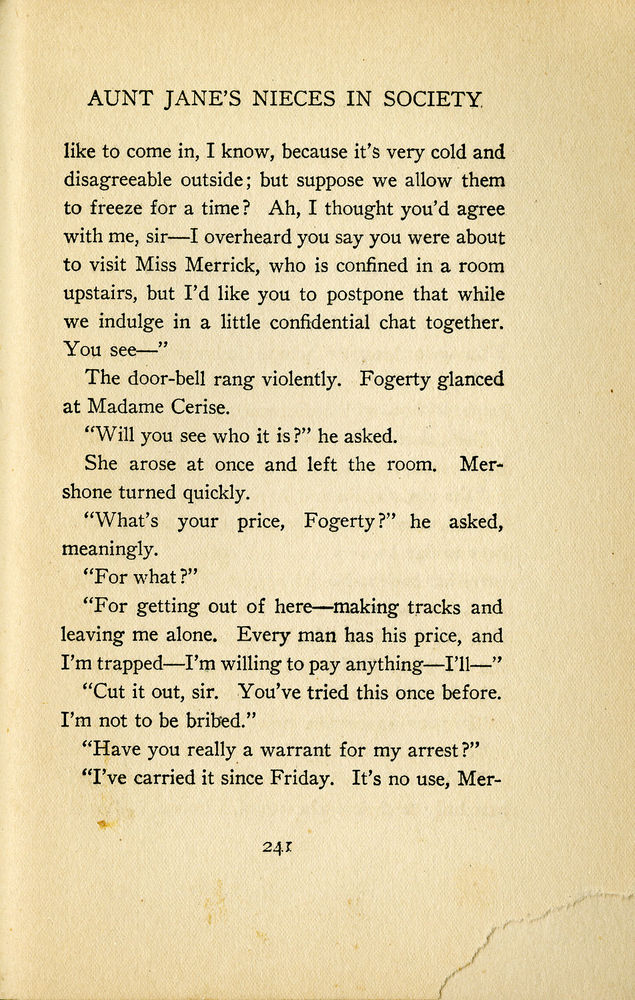 AUNT JANE'S NIECES IN SOCIETY

like to come in, I know, because it's very cold and disagreeable outside; but suppose we allow them to freeze for a time? Ah, I thought you'd agree with me, sir—I overheard you say you were about to visit Miss Merrick, who is confined in a room upstairs, but I'd like you to postpone that while we indulge in a little confidential chat together. You see—"

The door-bell rang violently. Fogerty glanced at Madame Cerise.

"Will you see who it is?" he asked.

She arose at once and left the room. Mershone turned quickly.

"What's your price, Fogerty?" he asked, meaningly.

"For what?"

"For getting out of here—making tracks and leaving me alone. Every man has his price, and I'm trapped—I'm willing to pay anything—I'll—"

"Cut it out, sir. You've tried this once before. I'm not to be bribed."

"Have you really a warrant for my arrest?"

"I've carried it since Friday. It's no use, Mer-

241